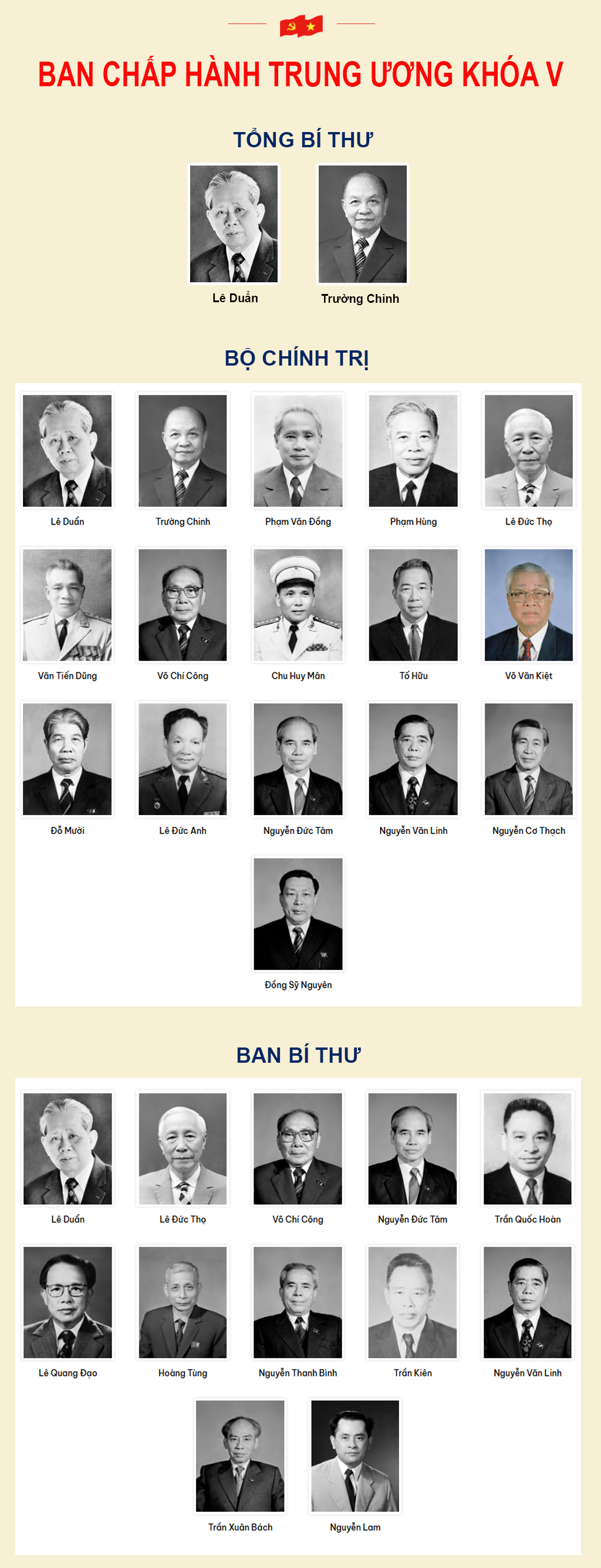 BAN CHẤP HÀNH TRUNG ƯƠNG KHÓA V

TỔNG BÍ THƯ

Lê Duẩn

Trường Chinh

BỘ CHÍNH TRỊ

Lê Duẩn

Trường Chinh

Phạm Văn Đồng

Phạm Hùng

Lê Đức Thọ

Văn Tiến Dũng

Võ Chí Công

Chu Huy Mân

Tố Hữu

Võ Văn Kiệt

Đỗ Mười

Lê Đức Anh

Nguyễn Đức Tâm

Nguyễn Văn Linh

Nguyễn Cơ Thạch

Đồng Sỹ Nguyên

BAN BÍ THƯ

Lê Duẩn

Lê Đức Thọ

Võ Chí Công

Nguyễn Đức Tâm

Trần Quốc Hoàn

Lê Quang Đạo

Hoàng Tùng

Nguyễn Thanh Bình

Trần Kiên

Nguyễn Văn Linh

Trần Xuân Bách

Nguyễn Lam